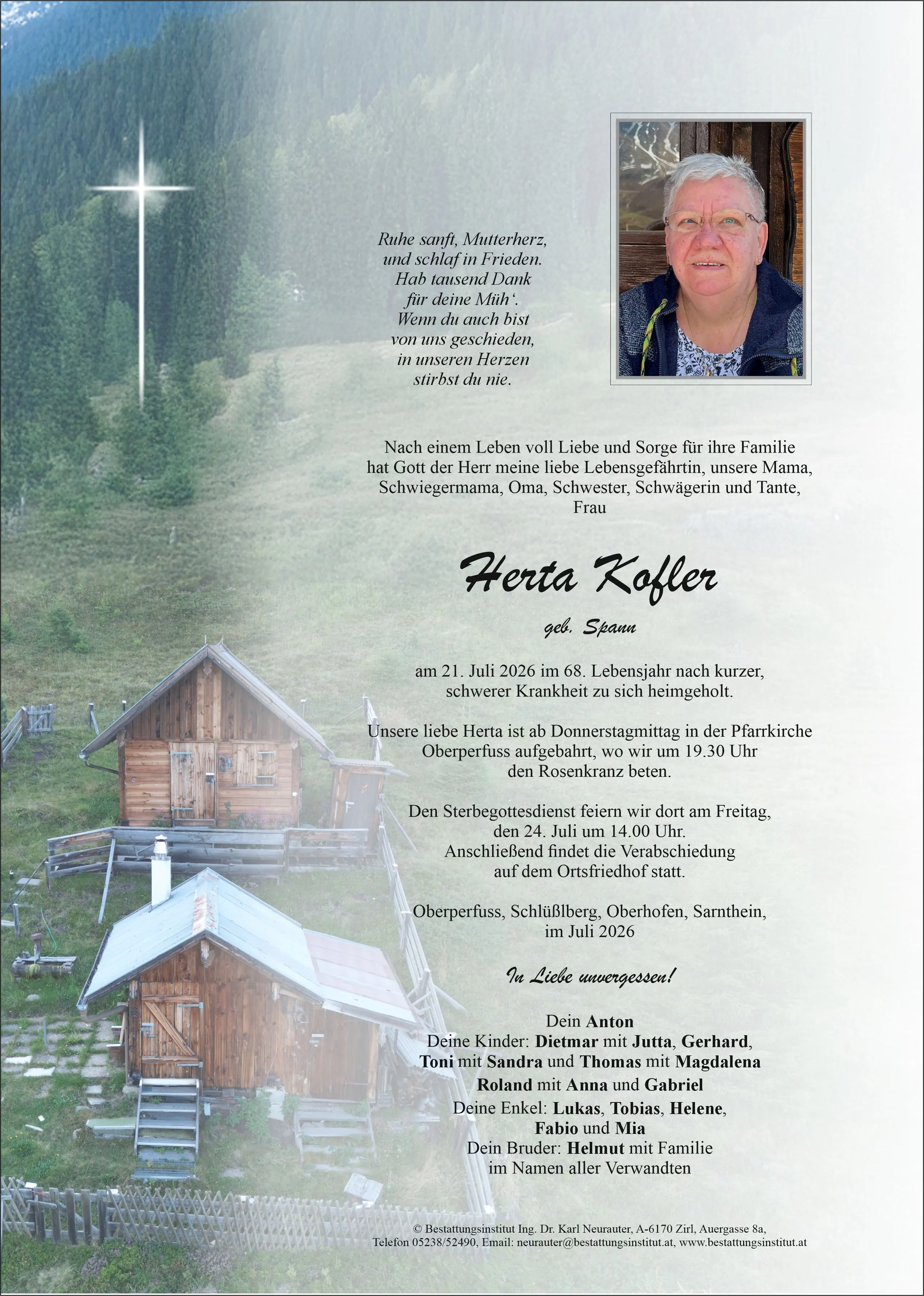 Ruhe sanft, Mutterherz,
und schlaf in Frieden.
Hab tausend Dank
für deine Müh'.
Wenn du auch bist
von uns geschieden,
in unseren Herzen
stirbst du nie.

Nach einem Leben voll Liebe und Sorge für ihre Familie hat Gott der Herr meine liebe Lebensgefährtin, unsere Mama, Schwiegermama, Oma, Schwester, Schwägerin und Tante, Frau

Herta Kofler

geb. Spann

am 21. Juli 2026 im 68. Lebensjahr nach kurzer, schwerer Krankheit zu sich heimgeholt.

Unsere liebe Herta ist ab Donnerstagmittag in der Pfarrkirche Oberperfuss aufgebahrt, wo wir um 19.30 Uhr den Rosenkranz beten.

Den Sterbegottesdienst feiern wir dort am Freitag, den 24. Juli um 14.00 Uhr. Anschließend findet die Verabschiedung auf dem Ortsfriedhof statt.

Oberperfuss, Schlüßlberg, Oberhofen, Sarnthein,
im Juli 2026

In Liebe unvergessen!

Dein Anton
Deine Kinder: Dietmar mit Jutta, Gerhard,
Toni mit Sandra und Thomas mit Magdalena
Roland mit Anna und Gabriel
Deine Enkel: Lukas, Tobias, Helene,
Fabio und Mia
Dein Bruder: Helmut mit Familie
im Namen aller Verwandten

© Bestattungsinstitut Ing. Dr. Karl Neurauter, A-6170 Zirl, Auergasse 8a,
Telefon 05238/52490, Email: neurauter@bestattungsinstitut.at, www.bestattungsinstitut.at